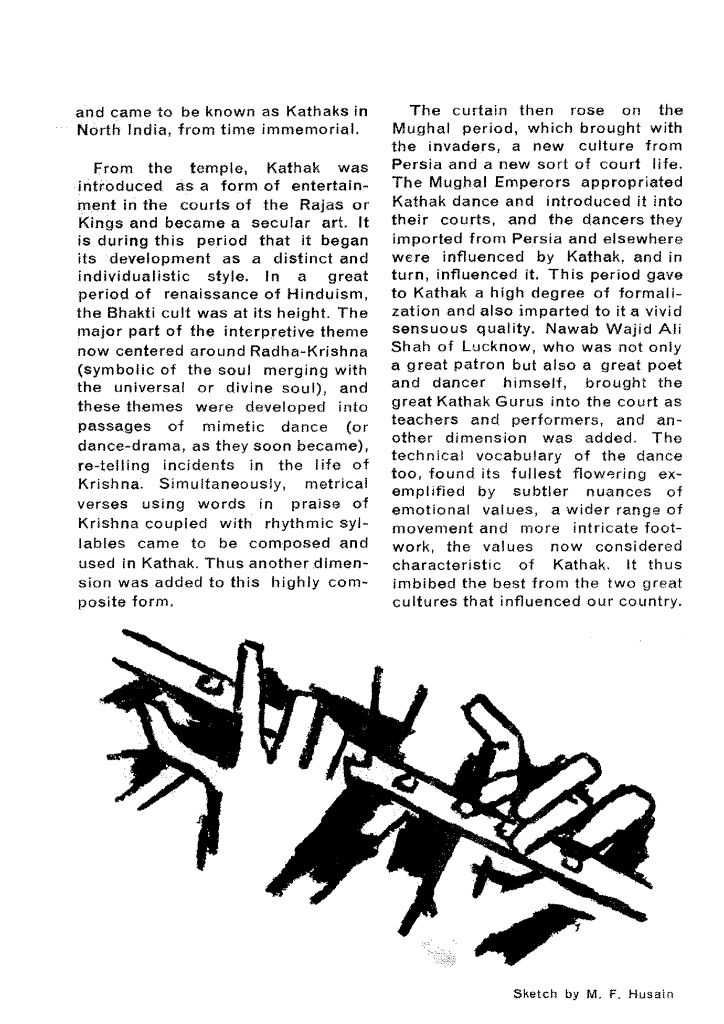 and came to be known as Kathaks in North India, from time immemorial.

From the temple, Kathak was introduced as a form of entertainment in the courts of the Rajas or Kings and became a secular art. It is during this period that it began its development as a distinct and individualistic style. In a great period of renaissance of Hinduism, the Bhakti cult was at its height. The major part of the interpretive theme now centered around Radha-Krishna (symbolic of the soul merging with the universal or divine soul), and these themes were developed into passages of mimetic dance (or dance-drama, as they soon became), re-telling incidents in the life of Krishna. Simultaneously, metrical verses using words in praise of Krishna coupled with rhythmic syllables came to be composed and used in Kathak. Thus another dimension was added to this highly composite form.

The curtain then rose on the Mughal period, which brought with the invaders, a new culture from Persia and a new sort of court life. The Mughal Emperors appropriated Kathak dance and introduced it into their courts, and the dancers they imported from Persia and elsewhere were influenced by Kathak, and in turn, influenced it. This period gave to Kathak a high degree of formalization and also imparted to it a vivid sensuous quality. Nawab Wajid Ali Shah of Lucknow, who was not only a great patron but also a great poet and dancer himself, brought the great Kathak Gurus into the court as teachers and performers, and another dimension was added. The technical vocabulary of the dance too, found its fullest flowering exemplified by subtler nuances of emotional values, a wider range of movement and more intricate footwork, the values now considered characteristic of Kathak. It thus imbibed the best from the two great cultures that influenced our country.

Sketch by M. F. Husain